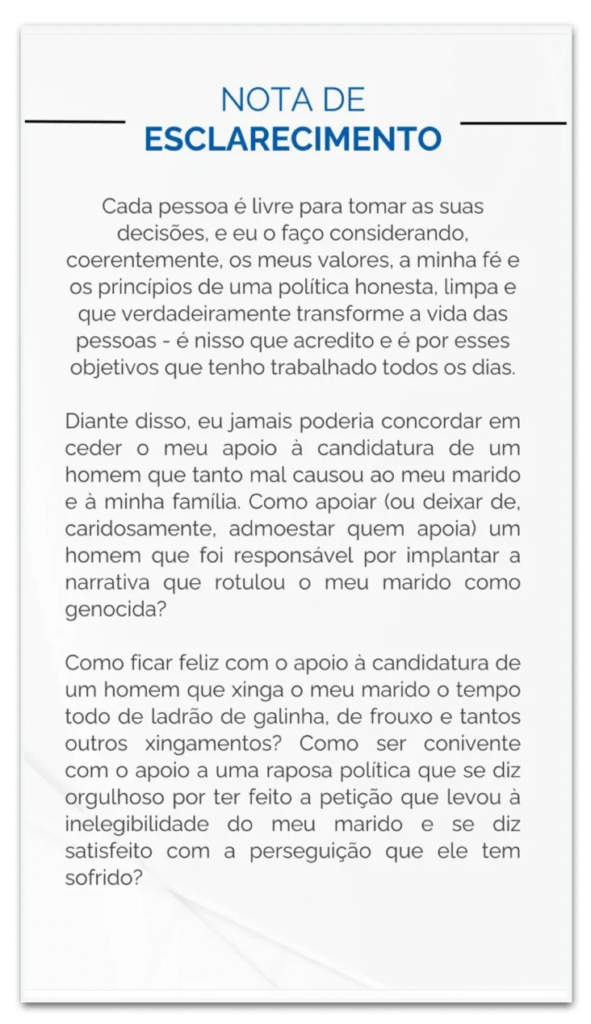 NOTA DE
ESCLARECIMENTO

Cada pessoa é livre para tomar as suas decisões, e eu o faço considerando, coerentemente, os meus valores, a minha fé e os princípios de uma política honesta, limpa e que verdadeiramente transforme a vida das pessoas - é nisso que acredito e é por esses objetivos que tenho trabalhado todos os dias.

Diante disso, eu jamais poderia concordar em ceder o meu apoio à candidatura de um homem que tanto mal causou ao meu marido e à minha família. Como apoiar (ou deixar de, caridosamente, admoestar quem apoia) um homem que foi responsável por implantar a narrativa que rotulou o meu marido como genocida?

Como ficar feliz com o apoio à candidatura de um homem que xinga o meu marido o tempo todo de ladrão de galinha, de frouxo e tantos outros xingamentos? Como ser conivente com o apoio a uma raposa política que se diz orgulhoso por ter feito a petição que levou à inelegibilidade do meu marido e se diz satisfeito com a perseguição que ele tem sofrido?